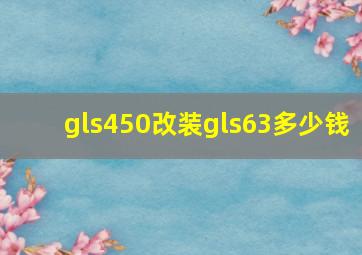 gls450改装gls63多少钱